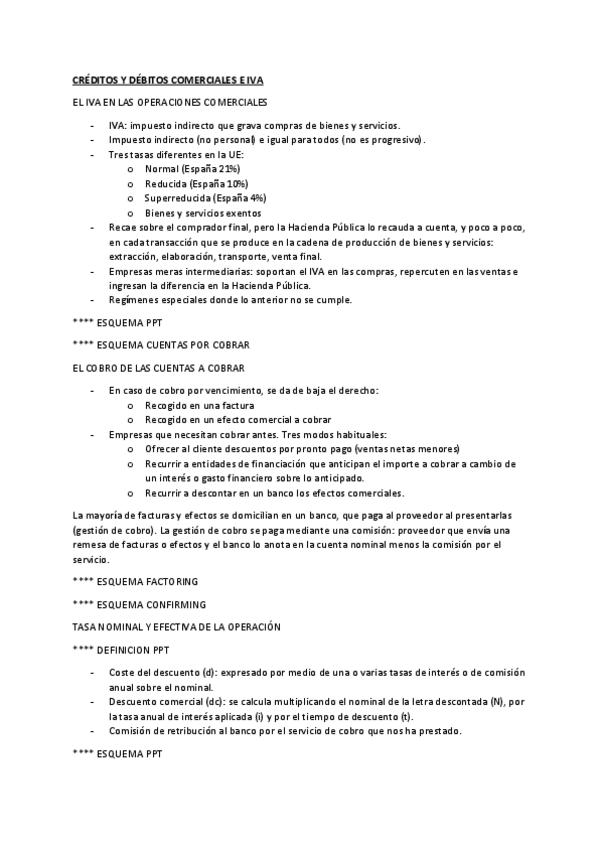 CRÉDITOS Y DÉBITOS COMERCIALES E IVA

EL IVA EN LAS OPERACIONES COMERCIALES

- IVA: impuesto indirecto que grava compras de bienes y servicios.
- Impuesto indirecto (no personal) e igual para todos (no es progresivo).
- Tres tasas diferentes en la UE:
  o Normal (España 21%)
  o Reducida (España 10%)
  o Superreducida (España 4%)
  o Bienes y servicios exentos
- Recae sobre el comprador final, pero la Hacienda Pública lo recauda a cuenta, y poco a poco, en cada transacción que se produce en la cadena de producción de bienes y servicios: extracción, elaboración, transporte, venta final.
- Empresas meras intermediarias: soportan el IVA en las compras, repercuten en las ventas e ingresan la diferencia en la Hacienda Pública.
- Regímenes especiales donde lo anterior no se cumple.

**** ESQUEMA PPT

**** ESQUEMA CUENTAS POR COBRAR

EL COBRO DE LAS CUENTAS A COBRAR

- En caso de cobro por vencimiento, se da de baja el derecho:
  o Recogido en una factura
  o Recogido en un efecto comercial a cobrar
- Empresas que necesitan cobrar antes. Tres modos habituales:
  o Ofrecer al cliente descuentos por pronto pago (ventas netas menores)
  o Recurrir a entidades de financiación que anticipan el importe a cobrar a cambio de un interés o gasto financiero sobre lo anticipado.
  o Recurrir a descontar en un banco los efectos comerciales.

La mayoría de facturas y efectos se domicilian en un banco, que paga al proveedor al presentarlas (gestión de cobro). La gestión de cobro se paga mediante una comisión: proveedor que envía una remesa de facturas o efectos y el banco lo anota en la cuenta nominal menos la comisión por el servicio.

**** ESQUEMA FACTORING

**** ESQUEMA CONFIRMING

TASA NOMINAL Y EFECTIVA DE LA OPERACIÓN

**** DEFINICION PPT

- Coste del descuento (d): expresado por medio de una o varias tasas de interés o de comisión anual sobre el nominal.
- Descuento comercial (dc): se calcula multiplicando el nominal de la letra descontada (N), por la tasa anual de interés aplicada (i) y por el tiempo de descuento (t).
- Comisión de retribución al banco por el servicio de cobro que nos ha prestado.

**** ESQUEMA PPT